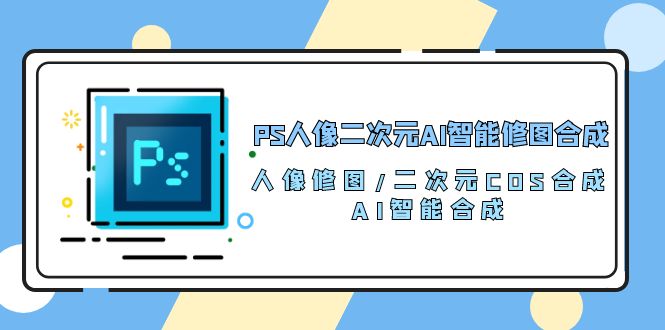 Ps

PS人像二次元AI智能修图合成

人像修图/二次元COS合成
AI智能合成